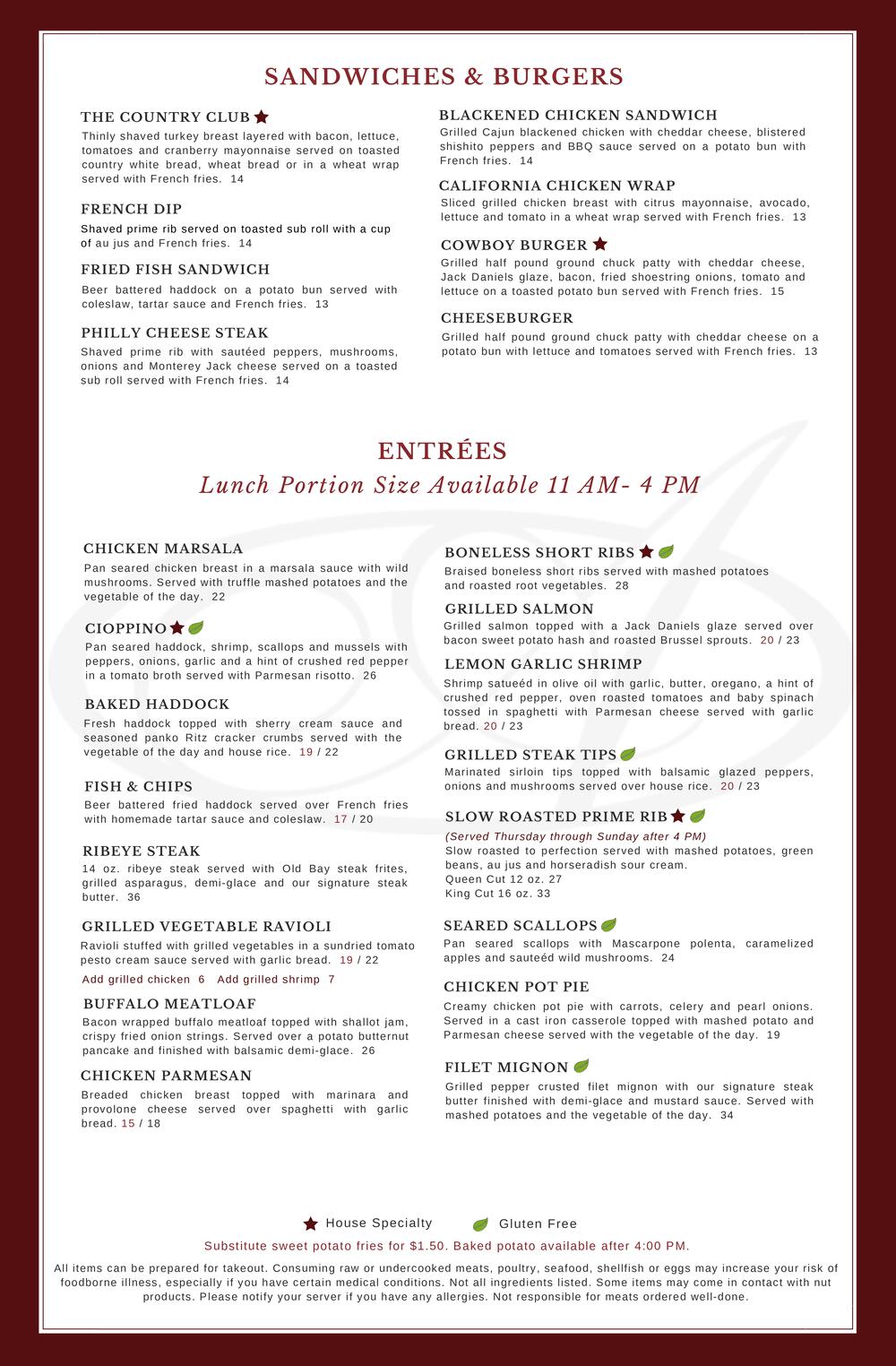 SANDWICHES & BURGERS

THE COUNTRY CLUB
Thinly shaved turkey breast layered with bacon, lettuce, tomatoes and cranberry mayonnaise served on toasted country white bread, wheat bread or in a wheat wrap served with French fries. 14

FRENCH DIP
Shaved prime rib served on toasted sub roll with a cup of au jus and French fries. 14

FRIED FISH SANDWICH
Beer battered haddock on a potato bun served with coleslaw, tartar sauce and French fries. 13

PHILLY CHEESE STEAK
Shaved prime rib with sautéed peppers, mushrooms, onions and Monterey Jack cheese served on a toasted sub roll served with French fries. 14

BLACKENED CHICKEN SANDWICH
Grilled Cajun blackened chicken with cheddar cheese, blistered shishito peppers and BBQ sauce served on a potato bun with French fries. 14

CALIFORNIA CHICKEN WRAP
Sliced grilled chicken breast with citrus mayonnaise, avocado, lettuce and tomato in a wheat wrap served with French fries. 13

COWBOY BURGER
Grilled half pound ground chuck patty with cheddar cheese, Jack Daniels glaze, bacon, fried shoestring onions, tomato and lettuce on a toasted potato bun served with French fries. 15

CHEESEBURGER
Grilled half pound ground chuck patty with cheddar cheese on a potato bun with lettuce and tomatoes served with French fries. 13

ENTRÉES
Lunch Portion Size Available 11 AM- 4 PM

CHICKEN MARSALA
Pan seared chicken breast in a marsala sauce with wild mushrooms. Served with truffle mashed potatoes and the vegetable of the day. 22

CIOPPINO
Pan seared haddock, shrimp, scallops and mussels with peppers, onions, garlic and a hint of crushed red pepper in a tomato broth served with Parmesan risotto. 26

BAKED HADDOCK
Fresh haddock topped with sherry cream sauce and seasoned panko Ritz cracker crumbs served with the vegetable of the day and house rice. 19 / 22

FISH & CHIPS
Beer battered fried haddock served over French fries with homemade tartar sauce and coleslaw. 17 / 20

RIBEYE STEAK
14 oz. ribeye steak served with Old Bay steak frites, grilled asparagus, demi-glace and our signature steak butter. 36

GRILLED VEGETABLE RAVIOLI
Ravioli stuffed with grilled vegetables in a sundried tomato pesto cream sauce served with garlic bread. 19 / 22
Add grilled chicken 6 Add grilled shrimp 7

BUFFALO MEATLOAF
Bacon wrapped buffalo meatloaf topped with shallot jam, crispy fried onion strings. Served over a potato butternut pancake and finished with balsamic demi-glace. 26

CHICKEN PARMESAN
Breaded chicken breast topped with marinara and provolone cheese served over spaghetti with garlic bread. 15 / 18

BONELESS SHORT RIBS
Braised boneless short ribs served with mashed potatoes and roasted root vegetables. 28

GRILLED SALMON
Grilled salmon topped with a Jack Daniels glaze served over bacon sweet potato hash and roasted Brussel sprouts. 20 / 23

LEMON GARLIC SHRIMP
Shrimp satueéd in olive oil with garlic, butter, oregano, a hint of crushed red pepper, oven roasted tomatoes and baby spinach tossed in spaghetti with Parmesan cheese served with garlic bread. 20 / 23

GRILLED STEAK TIPS
Marinated sirloin tips topped with balsamic glazed peppers, onions and mushrooms served over house rice. 20 / 23

SLOW ROASTED PRIME RIB
(Served Thursday through Sunday after 4 PM)
Slow roasted to perfection served with mashed potatoes, green beans, au jus and horseradish sour cream.
Queen Cut 12 oz. 27
King Cut 16 oz. 33

SEARED SCALLOPS
Pan seared scallops with Mascarpone polenta, caramelized apples and sauteéd wild mushrooms. 24

CHICKEN POT PIE
Creamy chicken pot pie with carrots, celery and pearl onions. Served in a cast iron casserole topped with mashed potato and Parmesan cheese served with the vegetable of the day. 19

FILET MIGNON
Grilled pepper crusted filet mignon with our signature steak butter finished with demi-glace and mustard sauce. Served with mashed potatoes and the vegetable of the day. 34

House Specialty Gluten Free
Substitute sweet potato fries for $1.50. Baked potato available after 4:00 PM.
All items can be prepared for takeout. Consuming raw or undercooked meats, poultry, seafood, shellfish or eggs may increase your risk of foodborne illness, especially if you have certain medical conditions. Not all ingredients listed. Some items may come in contact with nut products. Please notify your server if you have any allergies. Not responsible for meats ordered well-done.